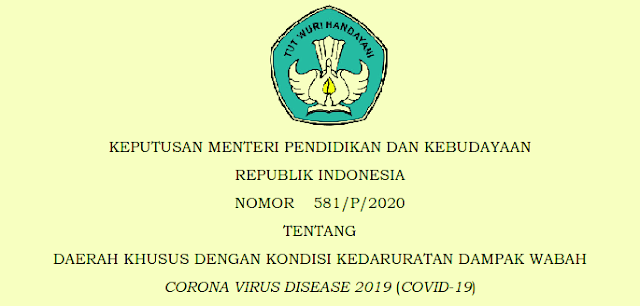 TUT WURI HANDAYANI

KEPUTUSAN MENTERI PENDIDIKAN DAN KEBUDAYAAN

REPUBLIK INDONESIA

NOMOR 581/P/2020

TENTANG

DAERAH KHUSUS DENGAN KONDISI KEDARURATAN DAMPAK WABAH

CORONA VIRUS DISEASE 2019 (COVID-19)